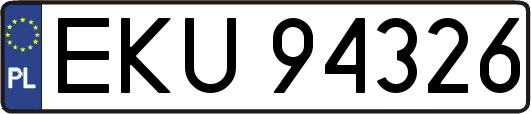 PL
EKU 94326